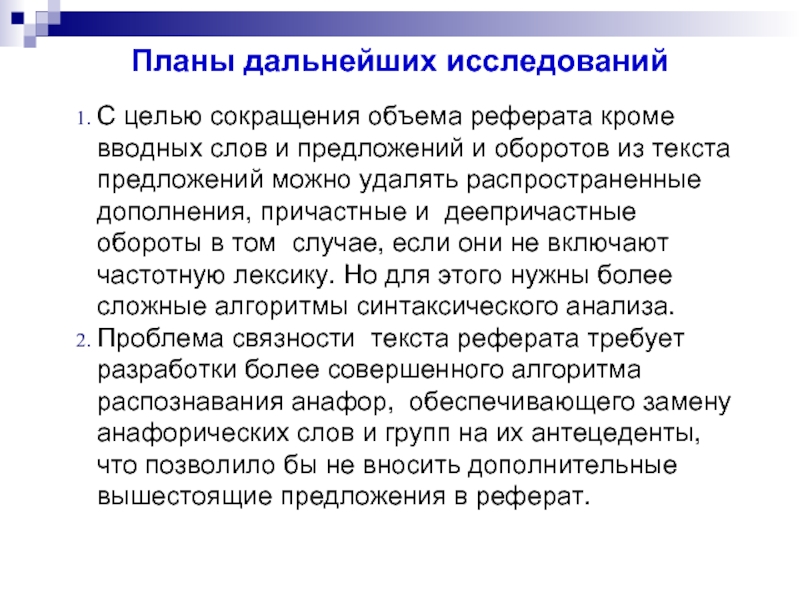 Планы дальнейших исследований

1. С целью сокращения объема реферата кроме вводных слов и предложений и оборотов из текста предложений можно удалять распространенные дополнения, причастные и деепричастные обороты в том случае, если они не включают частотную лексику. Но для этого нужны более сложные алгоритмы синтаксического анализа.
2. Проблема связности текста реферата требует разработки более совершенного алгоритма распознавания анафор, обеспечивающего замену анафорических слов и групп на их антецеденты, что позволило бы не вносить дополнительные вышестоящие предложения в реферат.